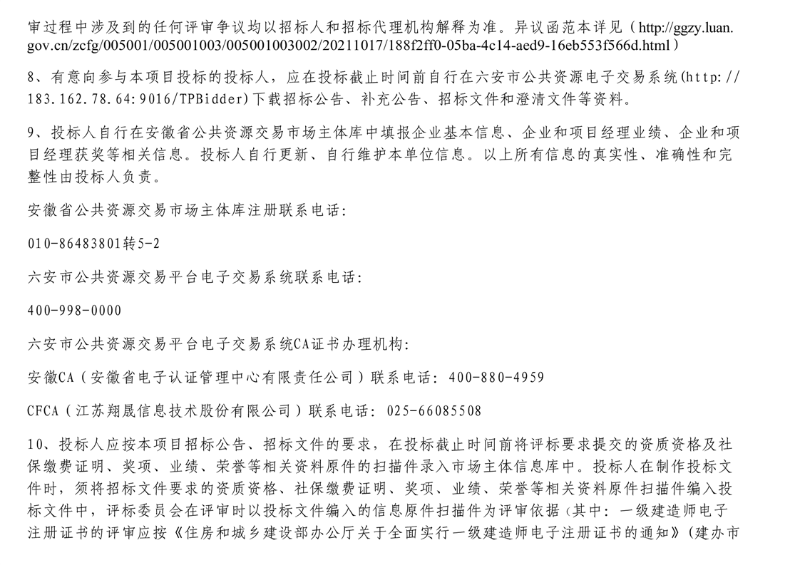 审过程中涉及到的任何评审争议均以招标人和招标代理机构解释为准。异议函范本详见（http://ggzy.luan.gov.cn/zcfg/005001/005001003/005001003002/20211017/188f2ff0-05ba-4c14-aed9-16eb553f566d.html）

8、有意向参与本项目投标的投标人，应在投标截止时间前自行在六安市公共资源电子交易系统(http://183.162.78.64:9016/TPBidder)下载招标公告、补充公告、招标文件和澄清文件等资料。

9、投标人自行在安徽省公共资源交易市场主体库中填报企业基本信息、企业和项目经理业绩、企业和项目经理获奖等相关信息。投标人自行更新、自行维护本单位信息。以上所有信息的真实性、准确性和完整性由投标人负责。

安徽省公共资源交易市场主体库注册联系电话：

010-86483801转5-2

六安市公共资源交易平台电子交易系统联系电话：

400-998-0000

六安市公共资源交易平台电子交易系统CA证书办理机构：

安徽CA（安徽省电子认证管理中心有限责任公司）联系电话：400-880-4959

CFCA（江苏翔晟信息技术股份有限公司）联系电话：025-66085508

10、投标人应按本项目招标公告、招标文件的要求，在投标截止时间前将评标要求提交的资质资格及社保缴费证明、奖项、业绩、荣誉等相关资料原件的扫描件录入市场主体信息库中。投标人在制作投标文件时，须将招标文件要求的资质资格、社保缴费证明、奖项、业绩、荣誉等相关资料原件扫描件编入投标文件中，评标委员会在评审时以投标文件编入的信息原件扫描件为评审依据（其中：一级建造师电子注册证书的评审应按《住房和城乡建设部办公厅关于全面实行一级建造师电子注册证书的通知》（建办市